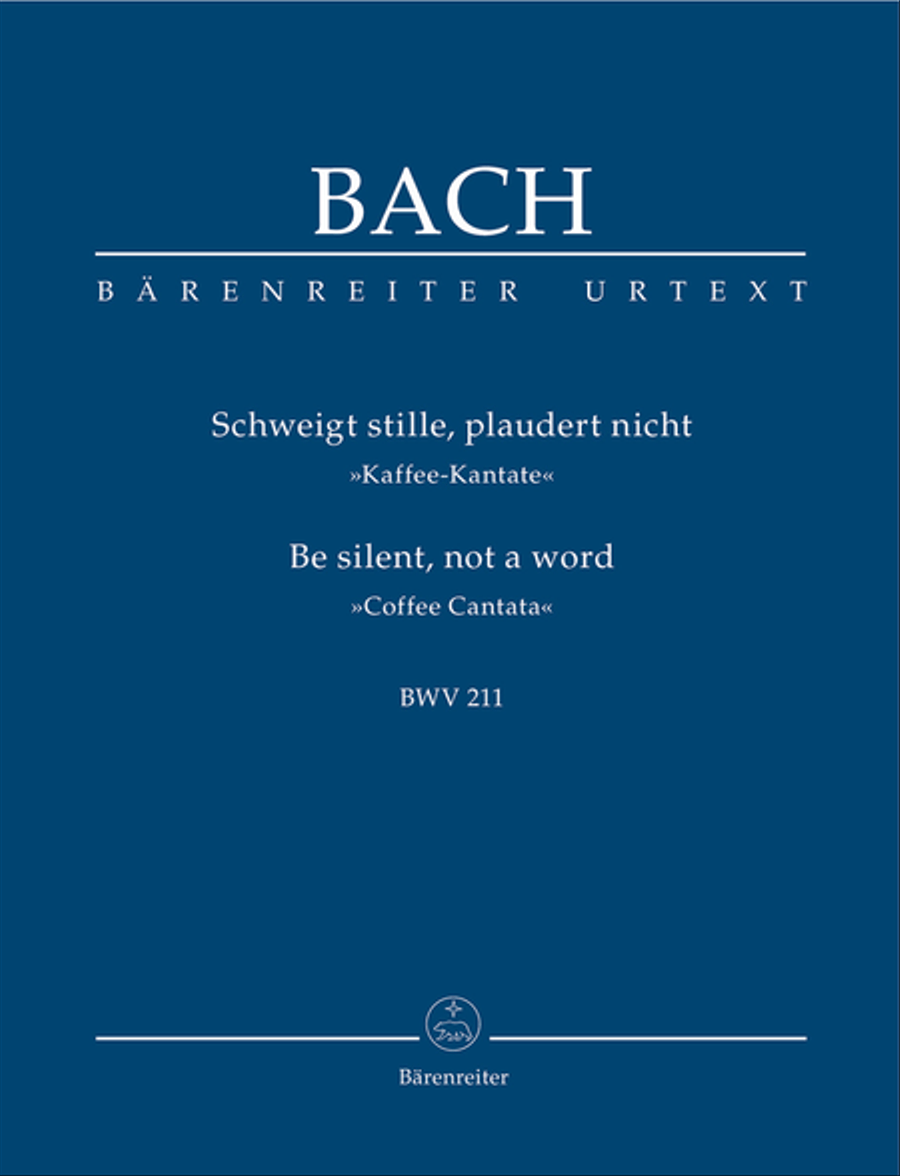 BACH

BÄRENREITER URTEXT

Schweigt stille, plaudert nicht
»Kaffee-Kantate«

Be silent, not a word
»Coffee Cantata«

BWV 211

Bärenreiter